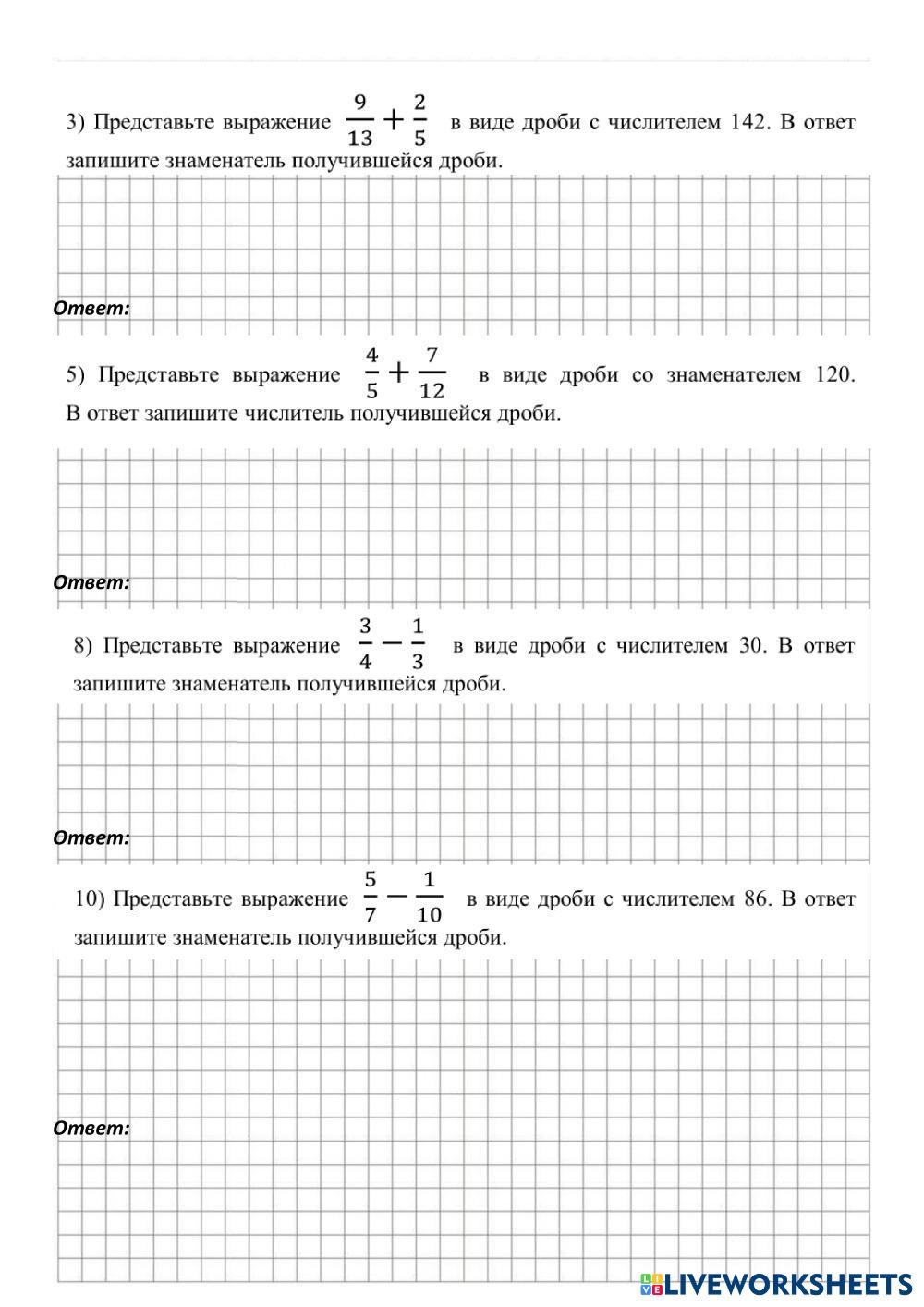 3) Представьте выражение $\frac{9}{13}+\frac{2}{5}$ в виде дроби с числителем 142. В ответ запишите знаменатель получившейся дроби.

Ответ:

5) Представьте выражение $\frac{4}{5}+\frac{7}{12}$ в виде дроби со знаменателем 120. В ответ запишите числитель получившейся дроби.

Ответ:

8) Представьте выражение $\frac{3}{4}-\frac{1}{3}$ в виде дроби с числителем 30. В ответ запишите знаменатель получившейся дроби.

Ответ:

10) Представьте выражение $\frac{5}{7}-\frac{1}{10}$ в виде дроби с числителем 86. В ответ запишите знаменатель получившейся дроби.

Ответ:

LIVEWORKSHEETS